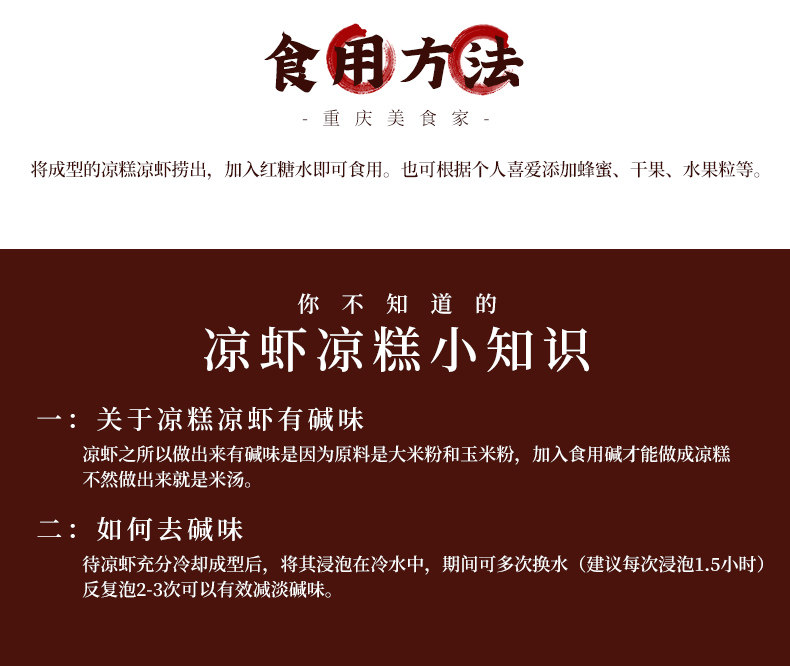 食用方法

- 重庆美食家 -

将成型的凉糕凉虾捞出，加入红糖水即可食用。也可根据个人喜爱添加蜂蜜、干果、水果粒等。

你不知道的

凉虾凉糕小知识

一：关于凉糕凉虾有碱味

凉虾之所以做出来有碱味是因为原料是大米粉和玉米粉，加入食用碱才能做成凉糕不然做出来就是米汤。

二：如何去碱味

待凉虾充分冷却成型后，将其浸泡在冷水中，期间可多次换水（建议每次浸泡1.5小时）反复泡2-3次可以有效减淡碱味。